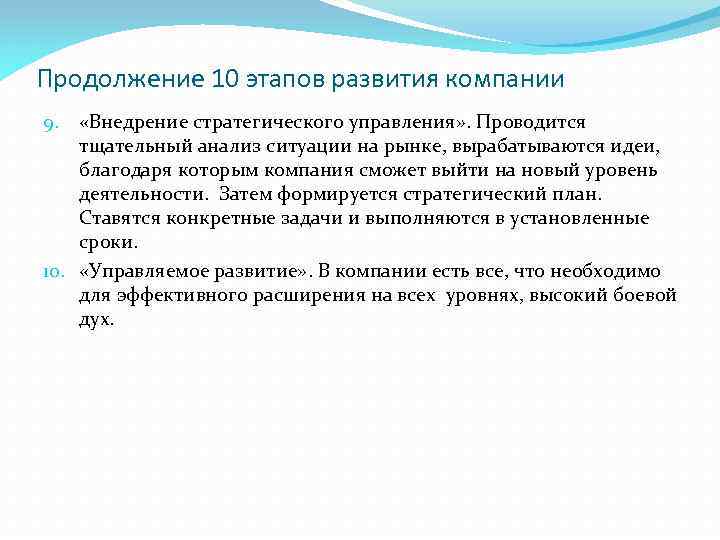 Продолжение 10 этапов развития компании

9. «Внедрение стратегического управления». Проводится тщательный анализ ситуации на рынке, вырабатываются идеи, благодаря которым компания сможет выйти на новый уровень деятельности.  Затем формируется стратегический план. Ставятся конкретные задачи и выполняются в установленные сроки.

10. «Управляемое развитие». В компании есть все, что необходимо для эффективного расширения на всех  уровнях, высокий боевой дух.